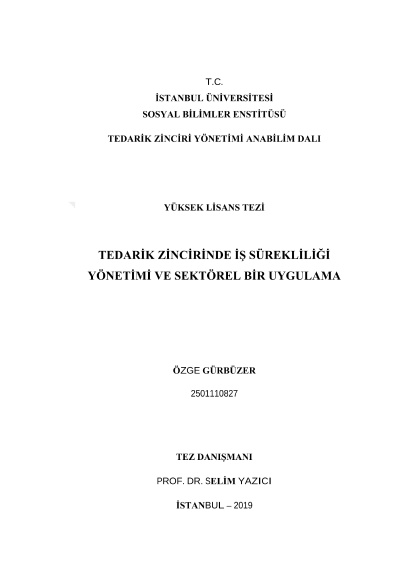 T.C.
İSTANBUL ÜNİVERSİTESİ
SOSYAL BİLİMLER ENSTİTÜSÜ

TEDARİK ZİNCİRİ YÖNETİMİ ANABİLİM DALI

YÜKSEK LİSANS TEZİ

TEDARİK ZİNCİRİNDE İŞ SÜREKLİLİĞİ YÖNETİMİ VE SEKTÖREL BİR UYGULAMA

ÖZGE GÜRBÜZER

2501110827

TEZ DANIŞMANI

PROF. DR. SELİM YAZICI

İSTANBUL – 2019